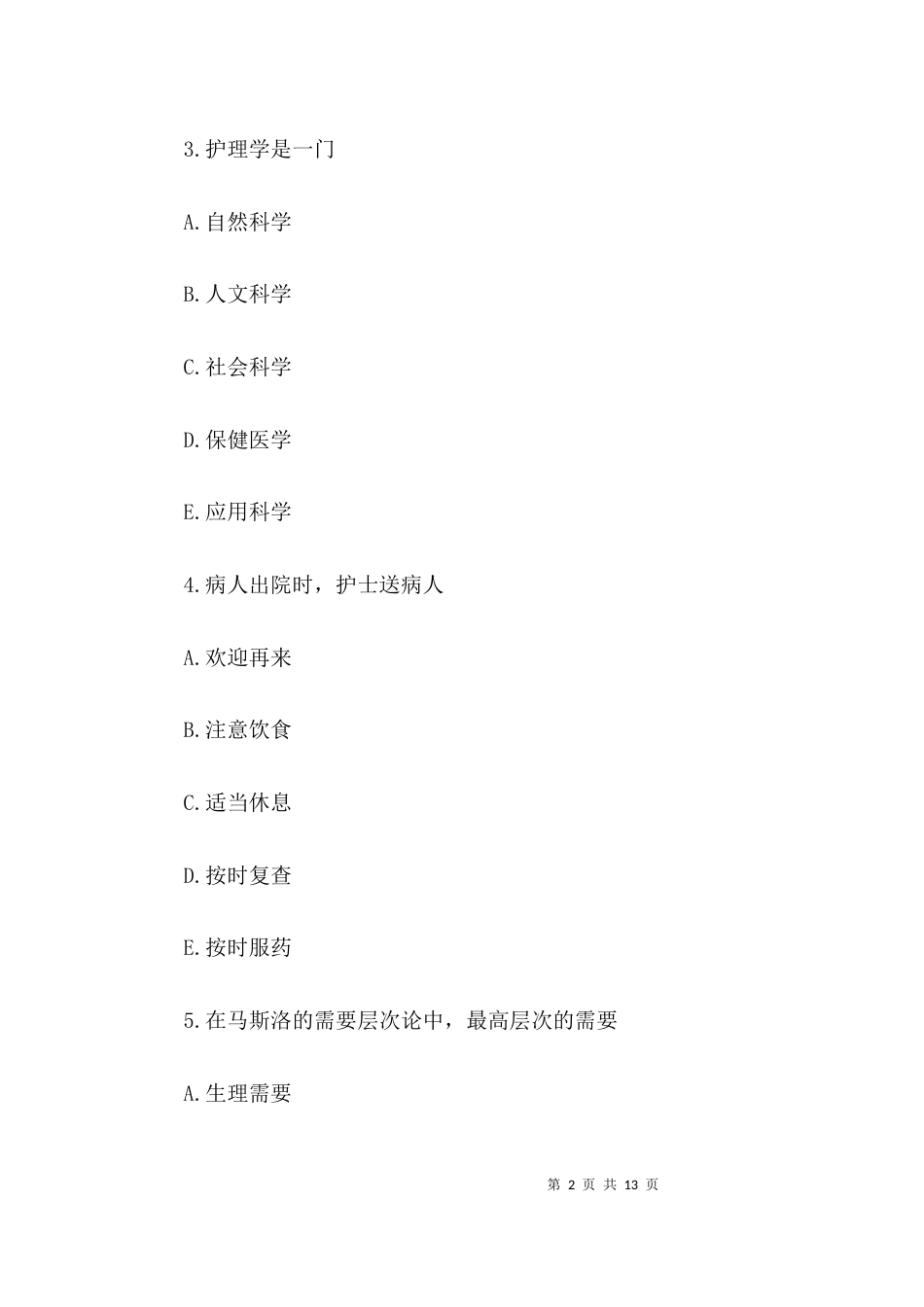 3.护理学是一门

A.自然科学

B.人文科学

C.社会科学

D.保健医学

E.应用科学

4.病人出院时，护士送病人

A.欢迎再来

B.注意饮食

C.适当休息

D.按时复查

E.按时服药

5.在马斯洛的需要层次论中，最高层次的需要

A.生理需要

第 2 页 共 13 页